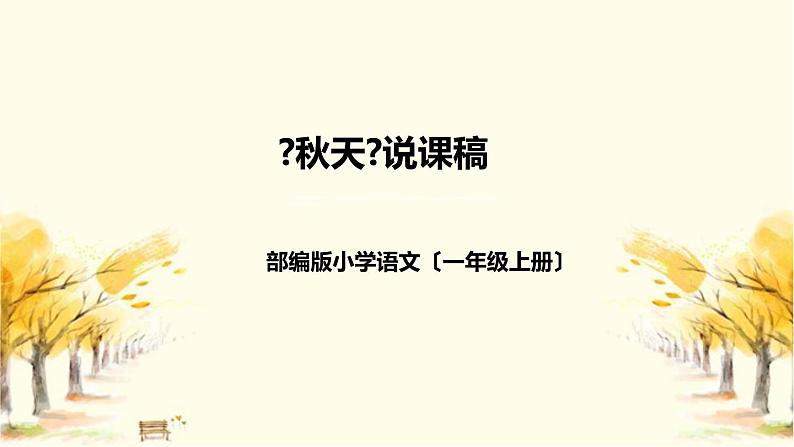 ?秋天?说课稿

部编版小学语文〔一年级上册〕